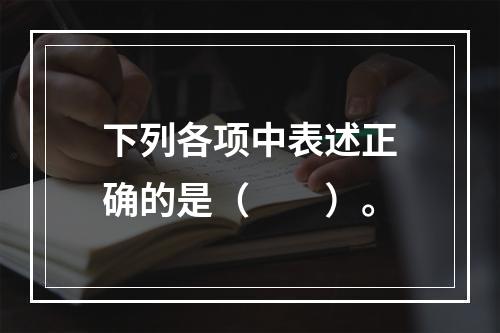 下列各项中表述正确的是（　　）。